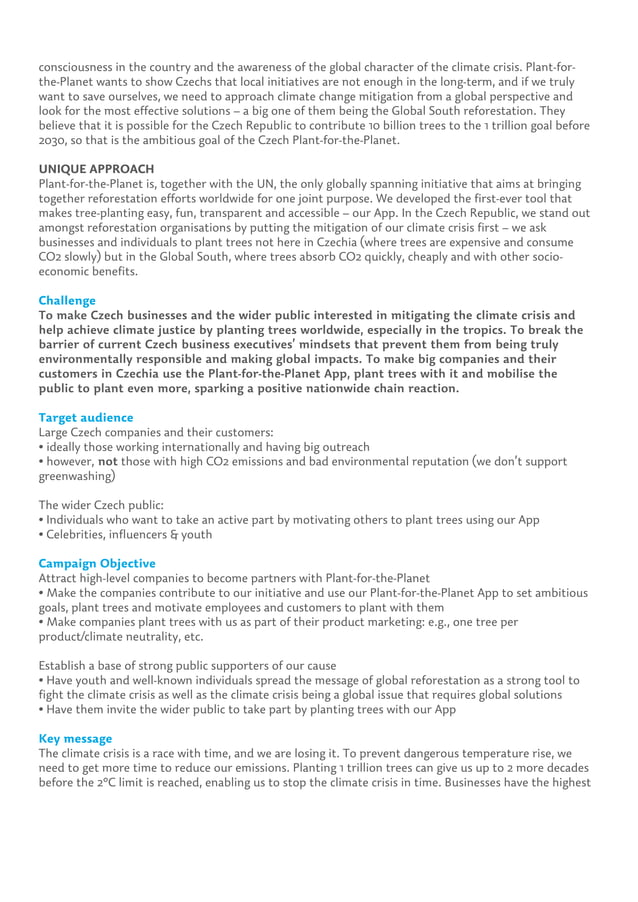 consciousness in the country and the awareness of the global character of the climate crisis. Plant-for-the-Planet wants to show Czechs that local initiatives are not enough in the long-term, and if we truly want to save ourselves, we need to approach climate change mitigation from a global perspective and look for the most effective solutions – a big one of them being the Global South reforestation. They believe that it is possible for the Czech Republic to contribute 10 billion trees to the 1 trillion goal before 2030, so that is the ambitious goal of the Czech Plant-for-the-Planet.

UNIQUE APPROACH
Plant-for-the-Planet is, together with the UN, the only globally spanning initiative that aims at bringing together reforestation efforts worldwide for one joint purpose. We developed the first-ever tool that makes tree-planting easy, fun, transparent and accessible – our App. In the Czech Republic, we stand out amongst reforestation organisations by putting the mitigation of our climate crisis first – we ask businesses and individuals to plant trees not here in Czechia (where trees are expensive and consume CO2 slowly) but in the Global South, where trees absorb CO2 quickly, cheaply and with other socio-economic benefits.

Challenge
To make Czech businesses and the wider public interested in mitigating the climate crisis and help achieve climate justice by planting trees worldwide, especially in the tropics. To break the barrier of current Czech business executives' mindsets that prevent them from being truly environmentally responsible and making global impacts. To make big companies and their customers in Czechia use the Plant-for-the-Planet App, plant trees with it and mobilise the public to plant even more, sparking a positive nationwide chain reaction.

Target audience
Large Czech companies and their customers:
• ideally those working internationally and having big outreach
• however, not those with high CO2 emissions and bad environmental reputation (we don't support greenwashing)

The wider Czech public:
• Individuals who want to take an active part by motivating others to plant trees using our App
• Celebrities, influencers & youth

Campaign Objective
Attract high-level companies to become partners with Plant-for-the-Planet
• Make the companies contribute to our initiative and use our Plant-for-the-Planet App to set ambitious goals, plant trees and motivate employees and customers to plant with them
• Make companies plant trees with us as part of their product marketing: e.g., one tree per product/climate neutrality, etc.

Establish a base of strong public supporters of our cause
• Have youth and well-known individuals spread the message of global reforestation as a strong tool to fight the climate crisis as well as the climate crisis being a global issue that requires global solutions
• Have them invite the wider public to take part by planting trees with our App

Key message
The climate crisis is a race with time, and we are losing it. To prevent dangerous temperature rise, we need to get more time to reduce our emissions. Planting 1 trillion trees can give us up to 2 more decades before the 2°C limit is reached, enabling us to stop the climate crisis in time. Businesses have the highest